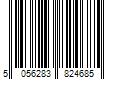 5 056283 824685